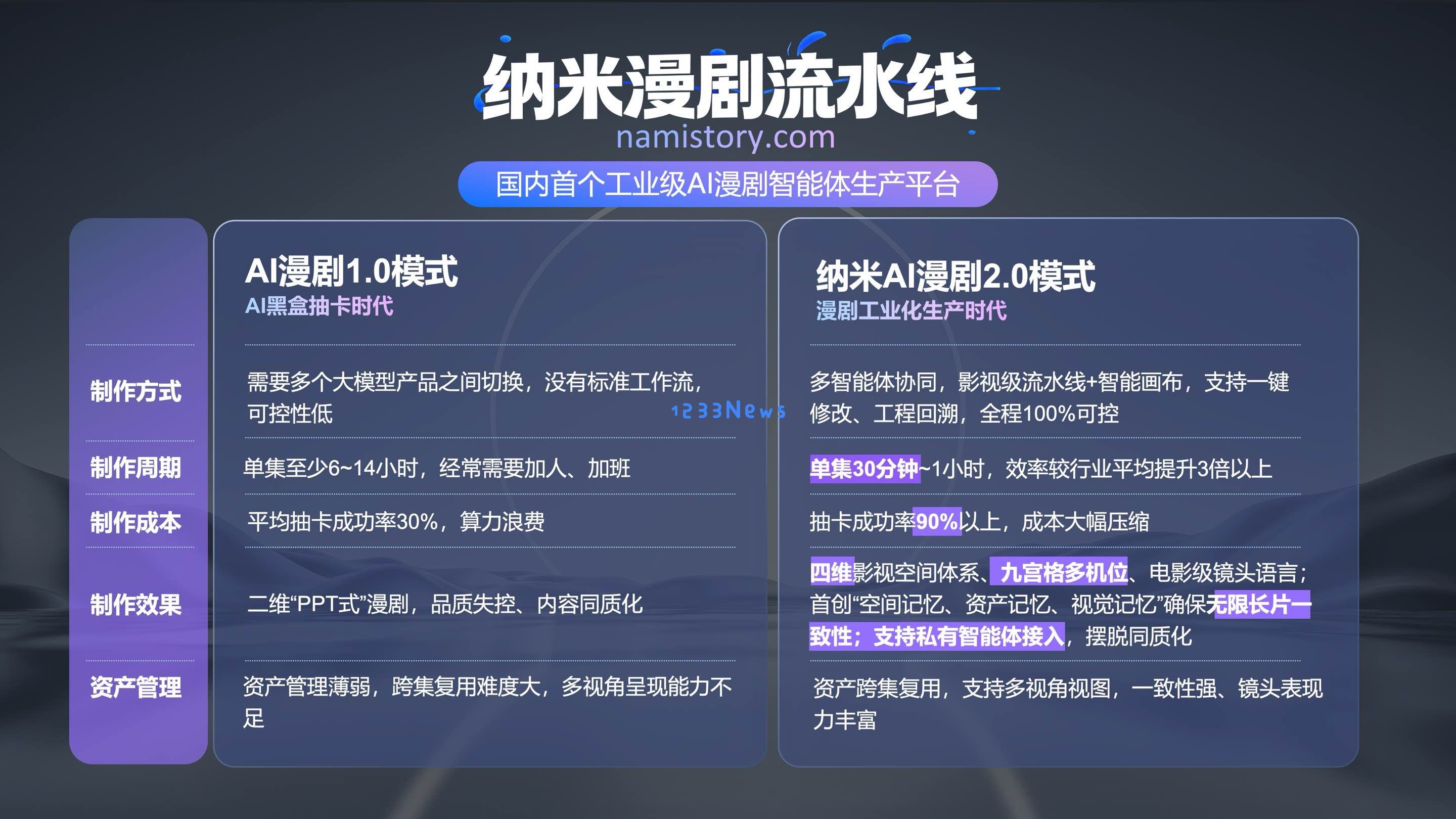 纳米漫剧流水线
namistory.com
国内首个工业级AI漫剧智能体生产平台

| | AI漫剧1.0模式 AI黑盒抽卡时代 | 纳米AI漫剧2.0模式 漫剧工业化生产时代 |
|---|---|---|
| 制作方式 | 需要多个大模型产品之间切换，没有标准工作流，可控性低 | 多智能体协同，影视级流水线+智能画布，支持一键修改、工程回溯，全程100%可控 |
| 制作周期 | 单集至少6~14小时，经常需要加人、加班 | 单集30分钟~1小时，效率较行业平均提升3倍以上 |
| 制作成本 | 平均抽卡成功率30%，算力浪费 | 抽卡成功率90%以上，成本大幅压缩 |
| 制作效果 | 二维“PPT式”漫剧，品质失控、内容同质化 | 四维影视空间体系、九宫格多机位、电影级镜头语言；首创“空间记忆、资产记忆、视觉记忆”确保无限长片一致性；支持私有智能体接入，摆脱同质化 |
| 资产管理 | 资产管理薄弱，跨集复用难度大，多视角呈现能力不足 | 资产跨集复用，支持多视角视图，一致性强、镜头表现力丰富 |

1233News